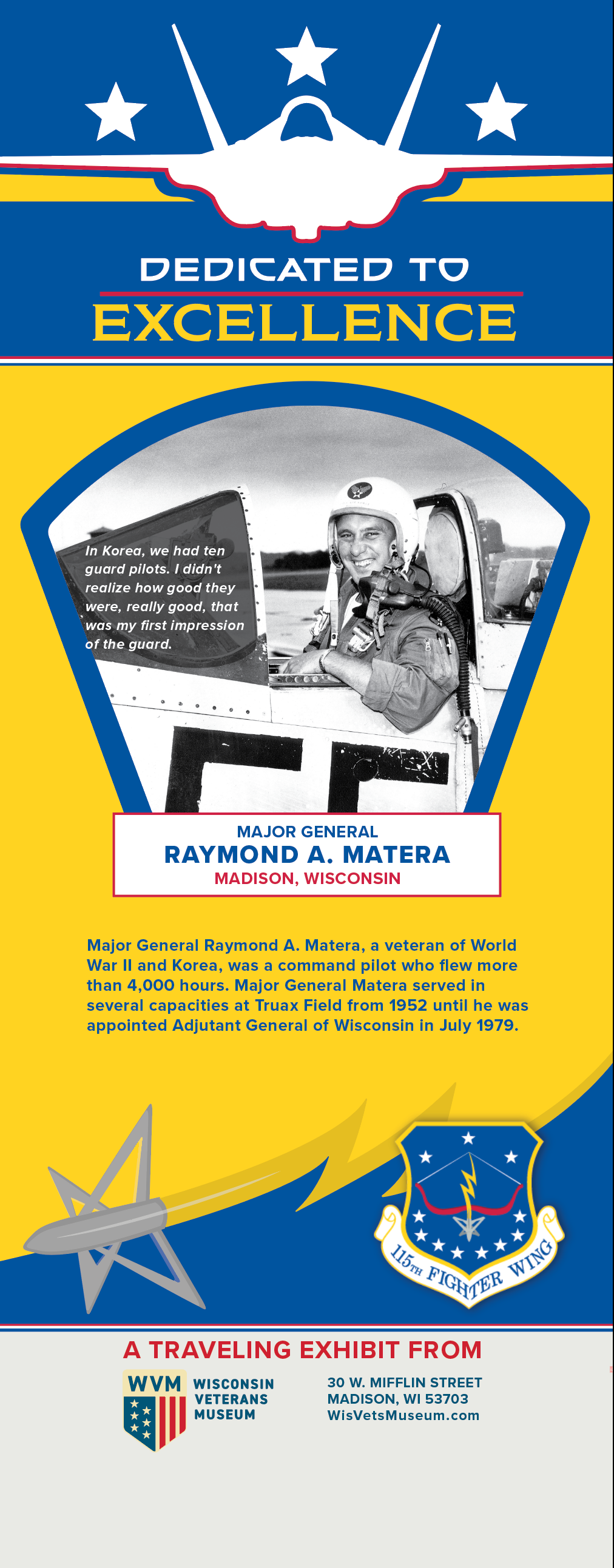 DEDICATED TO
EXCELLENCE

In Korea, we had ten guard pilots. I didn't realize how good they were, really good, that was my first impression of the guard.

MAJOR GENERAL
RAYMOND A. MATERA
MADISON, WISCONSIN

Major General Raymond A. Matera, a veteran of World War II and Korea, was a command pilot who flew more than 4,000 hours. Major General Matera served in several capacities at Truax Field from 1952 until he was appointed Adjutant General of Wisconsin in July 1979.

115TH FIGHTER WING

A TRAVELING EXHIBIT FROM

WVM
WISCONSIN
VETERANS
MUSEUM

30 W. MIFFLIN STREET
MADISON, WI 53703
WisVetsMuseum.com